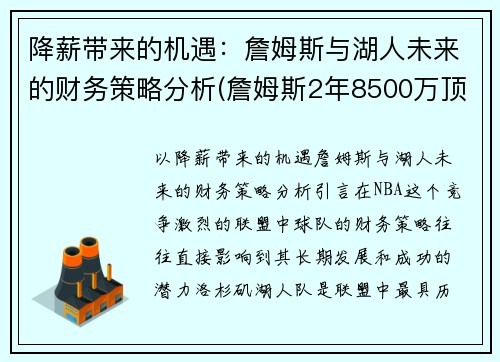 降薪带来的机遇：詹姆斯与湖人未来的财务策略分析(詹姆斯2年8500万顶

以降薪带来的机遇詹姆斯与湖人未来的财务策略分析引言在NBA这个竞争激烈的联盟中球队的财务策略往往直接影响到其长期发展和成功的潜力洛杉矶湖人队是联盟中最具历